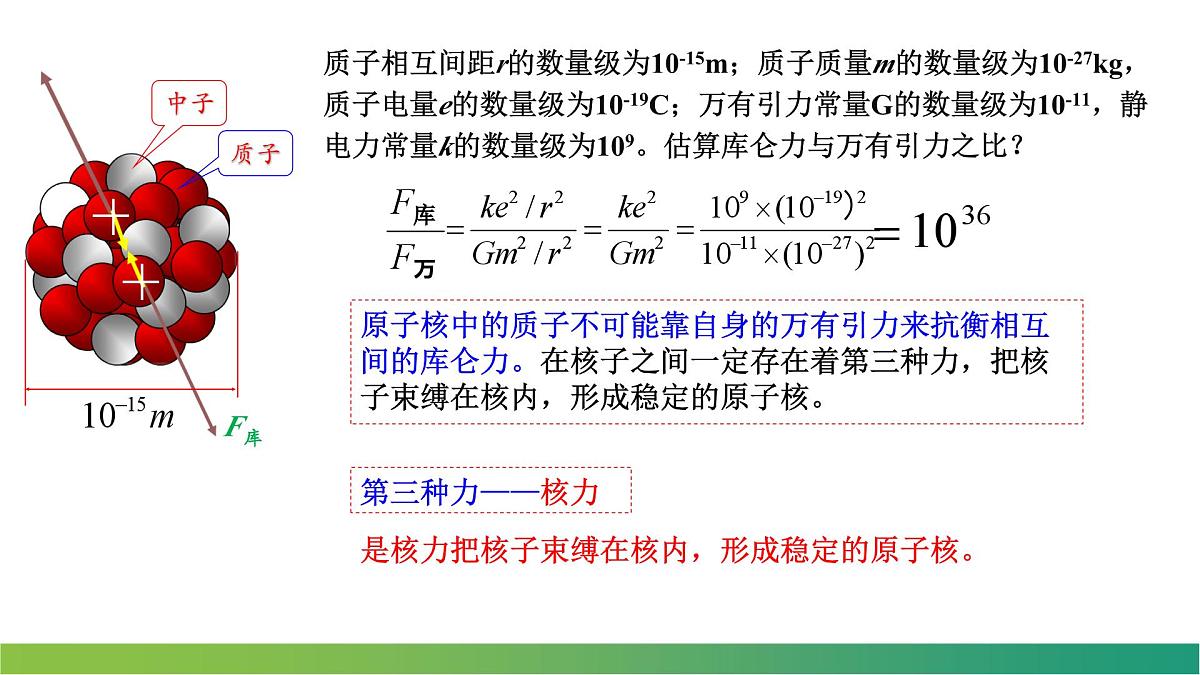 中子

质子

$10^{-15}m$

$F_{库}$

质子相互间距$r$的数量级为$10^{-15}$m；质子质量$m$的数量级为$10^{-27}$kg，质子电量$e$的数量级为$10^{-19}$C；万有引力常量G的数量级为$10^{-11}$，静电力常量$k$的数量级为$10^{9}$。估算库仑力与万有引力之比？

$\frac{F_{库}}{F_{万}}=\frac{ke^2/r^2}{Gm^2/r^2}=\frac{ke^2}{Gm^2}=\frac{10^9\times(10^{-19})^2}{10^{-11}\times(10^{-27})^2}=10^{36}$

原子核中的质子不可能靠自身的万有引力来抗衡相互间的库仑力。在核子之间一定存在着第三种力，把核子束缚在核内，形成稳定的原子核。

第三种力——核力

是核力把核子束缚在核内，形成稳定的原子核。